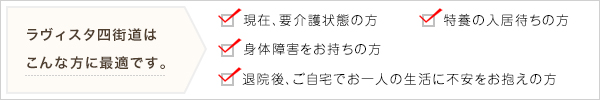 ラヴィスタ四街道は
こんな方に最適です。

現在、要介護状態の方
特養の入居待ちの方
身体障害をお持ちの方
退院後、ご自宅でお一人の生活に不安をお抱えの方